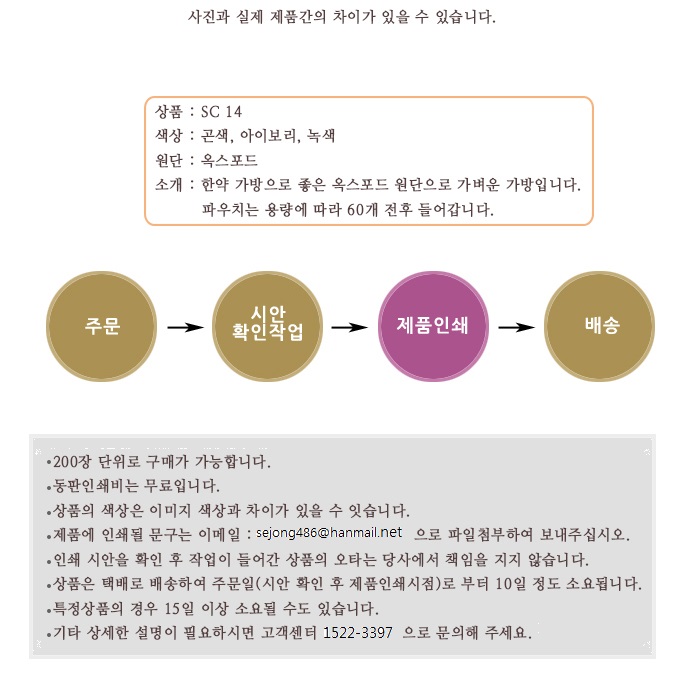 사진과 실제 제품간의 차이가 있을 수 있습니다.

상품 : SC 14
색상 : 곤색, 아이보리, 녹색
원단 : 옥스포드
소개 : 한약 가방으로 좋은 옥스포드 원단으로 가벼운 가방입니다.
파우치는 용량에 따라 60개 전후 들어갑니다.

주문 → 시안 확인작업 → 제품인쇄 → 배송

•200장 단위로 구매가 가능합니다.
•동판인쇄비는 무료입니다.
•상품의 색상은 이미지 색상과 차이가 있을 수 잇습니다.
•제품에 인쇄될 문구는 이메일 : sejong486@hanmail.net 으로 파일첨부하여 보내주십시오.
•인쇄 시안을 확인 후 작업이 들어간 상품의 오타는 당사에서 책임을 지지 않습니다.
•상품은 택배로 배송하여 주문일(시안 확인 후 제품인쇄시점)로 부터 10일 정도 소요됩니다.
•특정상품의 경우 15일 이상 소요될 수도 있습니다.
•기타 상세한 설명이 필요하시면 고객센터 1522-3397 으로 문의해 주세요.